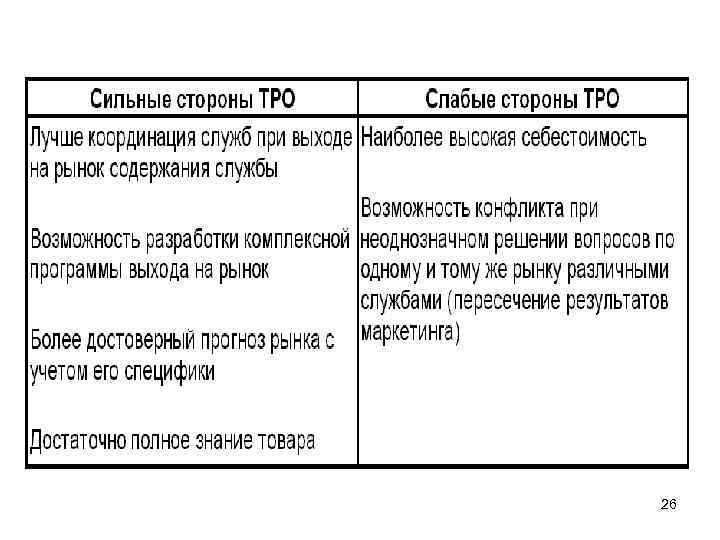 | Сильные стороны ТРО | Слабые стороны ТРО |
|---|---|
| Лучше координация служб при выходе на рынок содержания службы<br><br>Возможность разработки комплексной программы выхода на рынок<br><br>Более достоверный прогноз рынка с учетом его специфики<br><br>Достаточно полное знание товара | Наиболее высокая себестоимость<br><br>Возможность конфликта при неоднозначном решении вопросов по одному и тому же рынку различными службами (пересечение результатов маркетинга) |

26